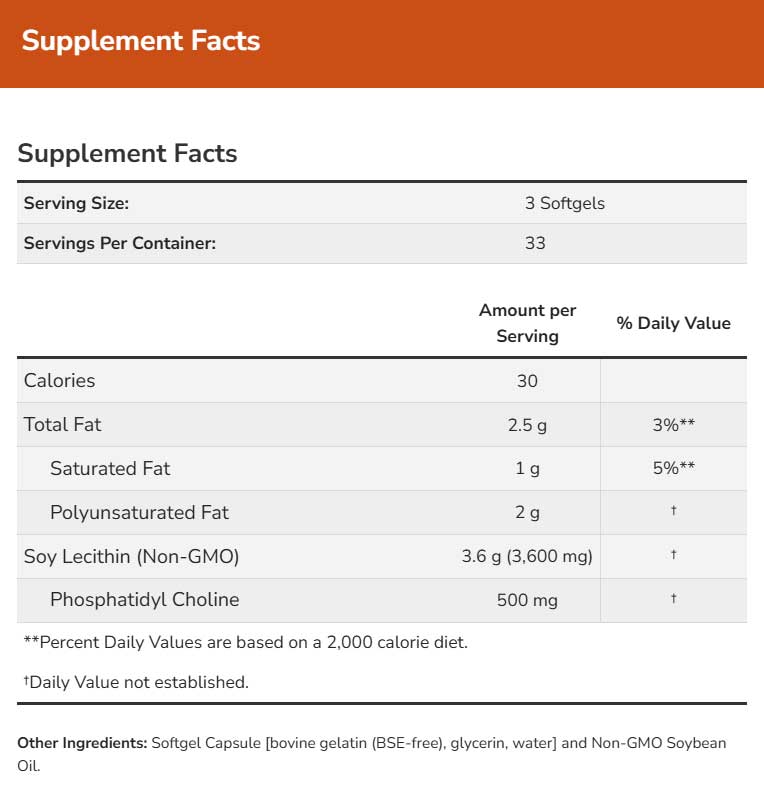 Supplement Facts

Supplement Facts

| Serving Size: | 3 Softgels |
|---|---|
| Servings Per Container: | 33 |

| | Amount per Serving | % Daily Value |
|---|---|---|
| Calories | 30 | |
| Total Fat | 2.5 g | 3%** |
| Saturated Fat | 1 g | 5%** |
| Polyunsaturated Fat | 2 g | † |
| Soy Lecithin (Non-GMO) | 3.6 g (3,600 mg) | † |
| Phosphatidyl Choline | 500 mg | † |

**Percent Daily Values are based on a 2,000 calorie diet.

†Daily Value not established.

Other Ingredients: Softgel Capsule [bovine gelatin (BSE-free), glycerin, water] and Non-GMO Soybean Oil.